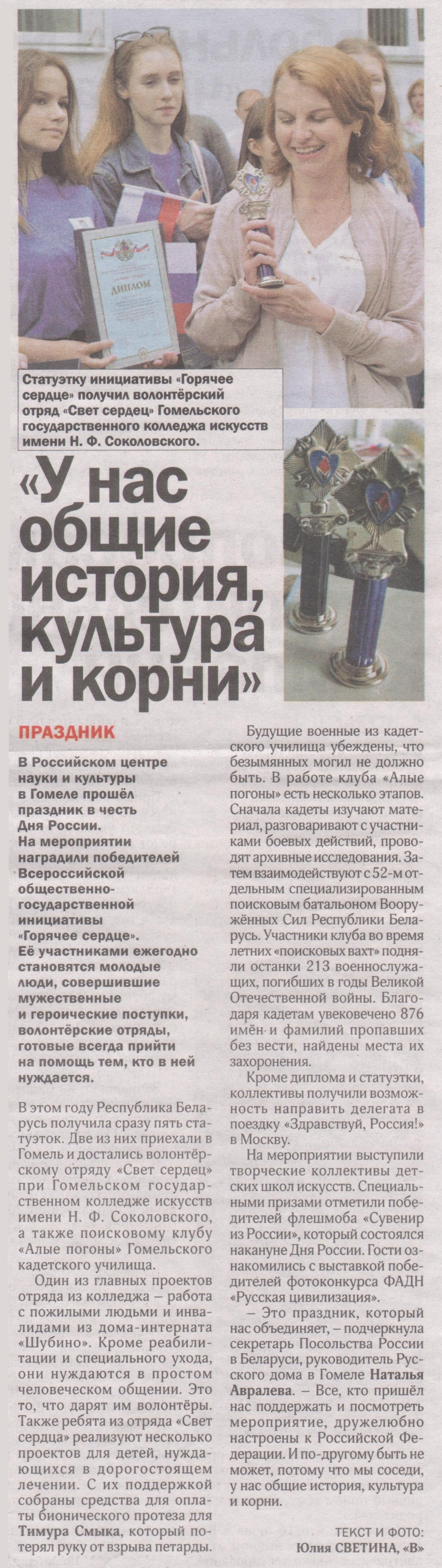 ДИПЛОМ

Статуэтку инициативы «Горячее сердце» получил волонтёрский отряд «Свет сердец» Гомельского государственного колледжа искусств имени Н. Ф. Соколовского.

«У нас общие история, культура и корни»

ПРАЗДНИК

В Российском центре науки и культуры в Гомеле прошёл праздник в честь Дня России. На мероприятии наградили победителей Всероссийской общественно-государственной инициативы «Горячее сердце». Её участниками ежегодно становятся молодые люди, совершившие мужественные и героические поступки, волонтёрские отряды, готовые всегда прийти на помощь тем, кто в ней нуждается.

В этом году Республика Беларусь получила сразу пять статуэток. Две из них приехали в Гомель и достались волонтёрскому отряду «Свет сердец» при Гомельском государственном колледже искусств имени Н. Ф. Соколовского, а также поисковому клубу «Алые погоны» Гомельского кадетского училища.

Один из главных проектов отряда из колледжа – работа с пожилыми людьми и инвалидами из дома-интерната «Шубино». Кроме реабилитации и специального ухода, они нуждаются в простом человеческом общении. Это то, что дарят им волонтёры. Также ребята из отряда «Свет сердца» реализуют несколько проектов для детей, нуждающихся в дорогостоящем лечении. С их поддержкой собраны средства для оплаты бионического протеза для Тимура Смыка, который потерял руку от взрыва петарды.

Будущие военные из кадетского училища убеждены, что безымянных могил не должно быть. В работе клуба «Алые погоны» есть несколько этапов. Сначала кадеты изучают материал, разговаривают с участниками боевых действий, проводят архивные исследования. Затем взаимодействуют с 52-м отдельным специализированным поисковым батальоном Вооружённых Сил Республики Беларусь. Участники клуба во время летних «поисковых вахт» подняли останки 213 военнослужащих, погибших в годы Великой Отечественной войны. Благодаря кадетам увековечено 876 имён и фамилий пропавших без вести, найдены места их захоронения.

Кроме диплома и статуэтки, коллективы получили возможность направить делегата в поездку «Здравствуй, Россия!» в Москву.

На мероприятии выступили творческие коллективы детских школ искусств. Специальными призами отметили победителей флешмоба «Сувенир из России», который состоялся накануне Дня России. Гости ознакомились с выставкой победителей фотоконкурса ФАДН «Русская цивилизация».

– Это праздник, который нас объединяет, – подчеркнула секретарь Посольства России в Беларуси, руководитель Русского дома в Гомеле Наталья Авралева. – Все, кто пришёл нас поддержать и посмотреть мероприятие, дружелюбно настроены к Российской Федерации. И по-другому быть не может, потому что мы соседи, у нас общие история, культура и корни.

ТЕКСТ И ФОТО:
Юлия СВЕТИНА, «В»